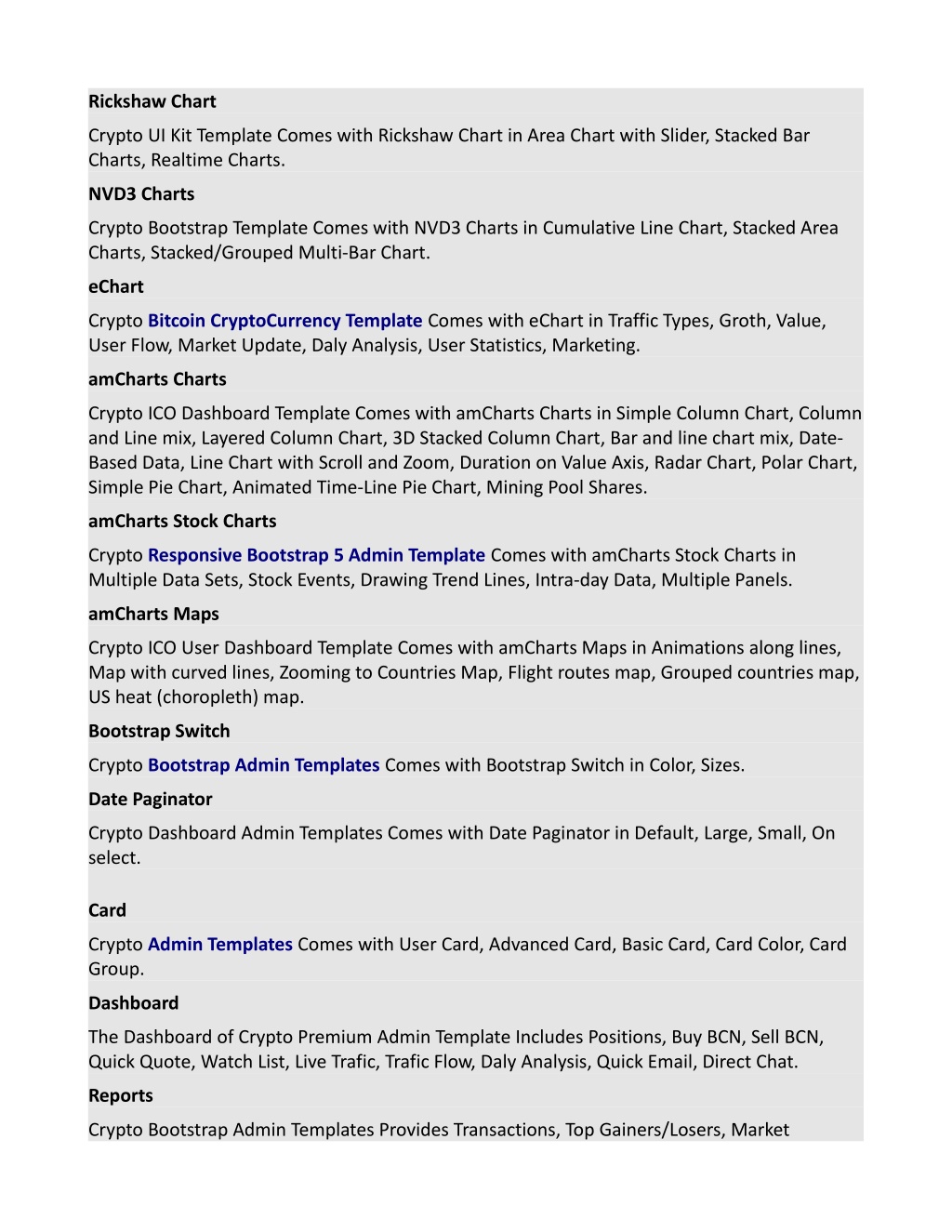 Rickshaw Chart

Crypto UI Kit Template Comes with Rickshaw Chart in Area Chart with Slider, Stacked Bar Charts, Realtime Charts.

NVD3 Charts

Crypto Bootstrap Template Comes with NVD3 Charts in Cumulative Line Chart, Stacked Area Charts, Stacked/Grouped Multi-Bar Chart.

eChart

Crypto Bitcoin CryptoCurrency Template Comes with eChart in Traffic Types, Groth, Value, User Flow, Market Update, Daly Analysis, User Statistics, Marketing.

amCharts Charts

Crypto ICO Dashboard Template Comes with amCharts Charts in Simple Column Chart, Column and Line mix, Layered Column Chart, 3D Stacked Column Chart, Bar and line chart mix, Date-Based Data, Line Chart with Scroll and Zoom, Duration on Value Axis, Radar Chart, Polar Chart, Simple Pie Chart, Animated Time-Line Pie Chart, Mining Pool Shares.

amCharts Stock Charts

Crypto Responsive Bootstrap 5 Admin Template Comes with amCharts Stock Charts in Multiple Data Sets, Stock Events, Drawing Trend Lines, Intra-day Data, Multiple Panels.

amCharts Maps

Crypto ICO User Dashboard Template Comes with amCharts Maps in Animations along lines, Map with curved lines, Zooming to Countries Map, Flight routes map, Grouped countries map, US heat (choropleth) map.

Bootstrap Switch

Crypto Bootstrap Admin Templates Comes with Bootstrap Switch in Color, Sizes.

Date Paginator

Crypto Dashboard Admin Templates Comes with Date Paginator in Default, Large, Small, On select.

Card

Crypto Admin Templates Comes with User Card, Advanced Card, Basic Card, Card Color, Card Group.

Dashboard

The Dashboard of Crypto Premium Admin Template Includes Positions, Buy BCN, Sell BCN, Quick Quote, Watch List, Live Trafic, Trafic Flow, Daly Analysis, Quick Email, Direct Chat.

Reports

Crypto Bootstrap Admin Templates Provides Transactions, Top Gainers/Losers, Market